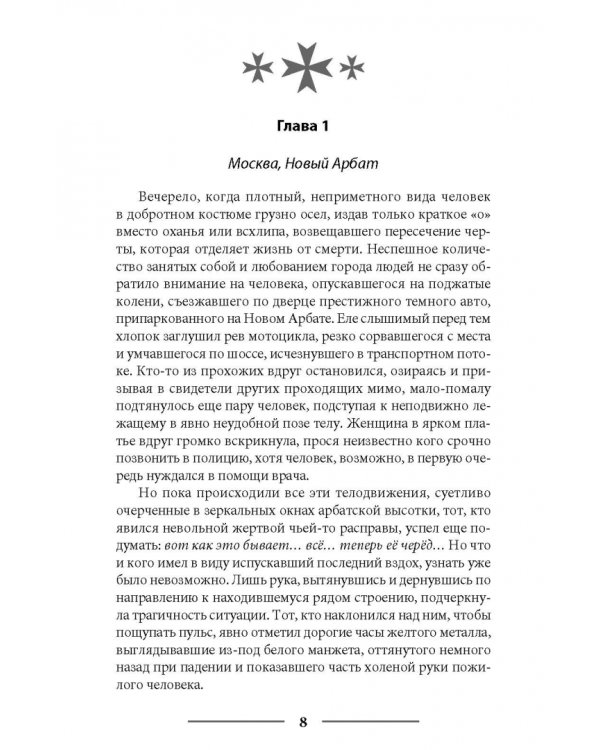 Глава 1

Москва, Новый Арбат

Вечерело, когда плотный, неприметного вида человек в добротном костюме грузно осел, издав только краткое «о» вместо оханья или всхлипа, возвещавшего пересечение черты, которая отделяет жизнь от смерти. Неспешное количество занятых собой и любованием города людей не сразу обратило внимание на человека, опускавшегося на поджатые колени, съезжавшего по дверце престижного темного авто, припаркованного на Новом Арбате. Еле слышимый перед тем хлопок заглушил рев мотоцикла, резко сорвавшегося с места и умчавшегося по шоссе, исчезнувшего в транспортном потоке. Кто-то из прохожих вдруг остановился, озираясь и призывая в свидетели других проходящих мимо, мало-помалу подтянулось еще пару человек, подступая к неподвижно лежащему в явно неудобной позе телу. Женщина в ярком платье вдруг громко вскрикнула, прося неизвестно кого срочно позвонить в полицию, хотя человек, возможно, в первую очередь нуждался в помощи врача.

Но пока происходили все эти телодвижения, суетливо очерченные в зеркальных окнах арбатской высотки, тот, кто явился невольной жертвой чьей-то расправы, успел еще подумать: вот как это бывает… всё… теперь её черёд… Но что и кого имел в виду испускавший последний вздох, узнать уже было невозможно. Лишь рука, вытянувшись и дернувшись по направлению к находившемуся рядом строению, подчеркнула трагичность ситуации. Тот, кто наклонился над ним, чтобы пощупать пульс, явно отметил дорогие часы желтого металла, выглядывавшие из-под белого манжета, оттянутого немного назад при падении и показавшего часть холеной руки пожилого человека.

8